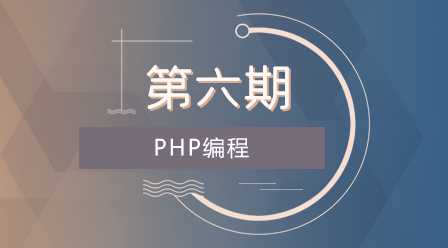 第六期

PHP编程